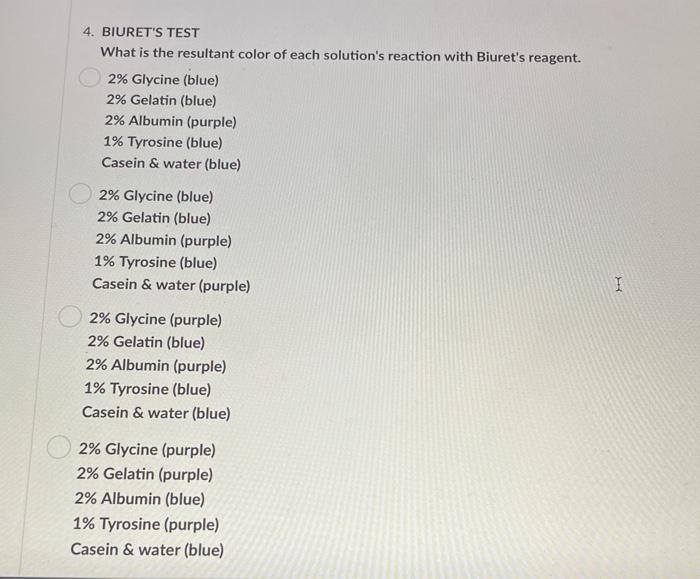 4. BIURET'S TEST

What is the resultant color of each solution's reaction with Biuret's reagent.

2% Glycine (blue)
2% Gelatin (blue)
2% Albumin (purple)
1% Tyrosine (blue)
Casein & water (blue)

2% Glycine (blue)
2% Gelatin (blue)
2% Albumin (purple)
1% Tyrosine (blue)
Casein & water (purple)

2% Glycine (purple)
2% Gelatin (blue)
2% Albumin (purple)
1% Tyrosine (blue)
Casein & water (blue)

2% Glycine (purple)
2% Gelatin (purple)
2% Albumin (blue)
1% Tyrosine (purple)
Casein & water (blue)